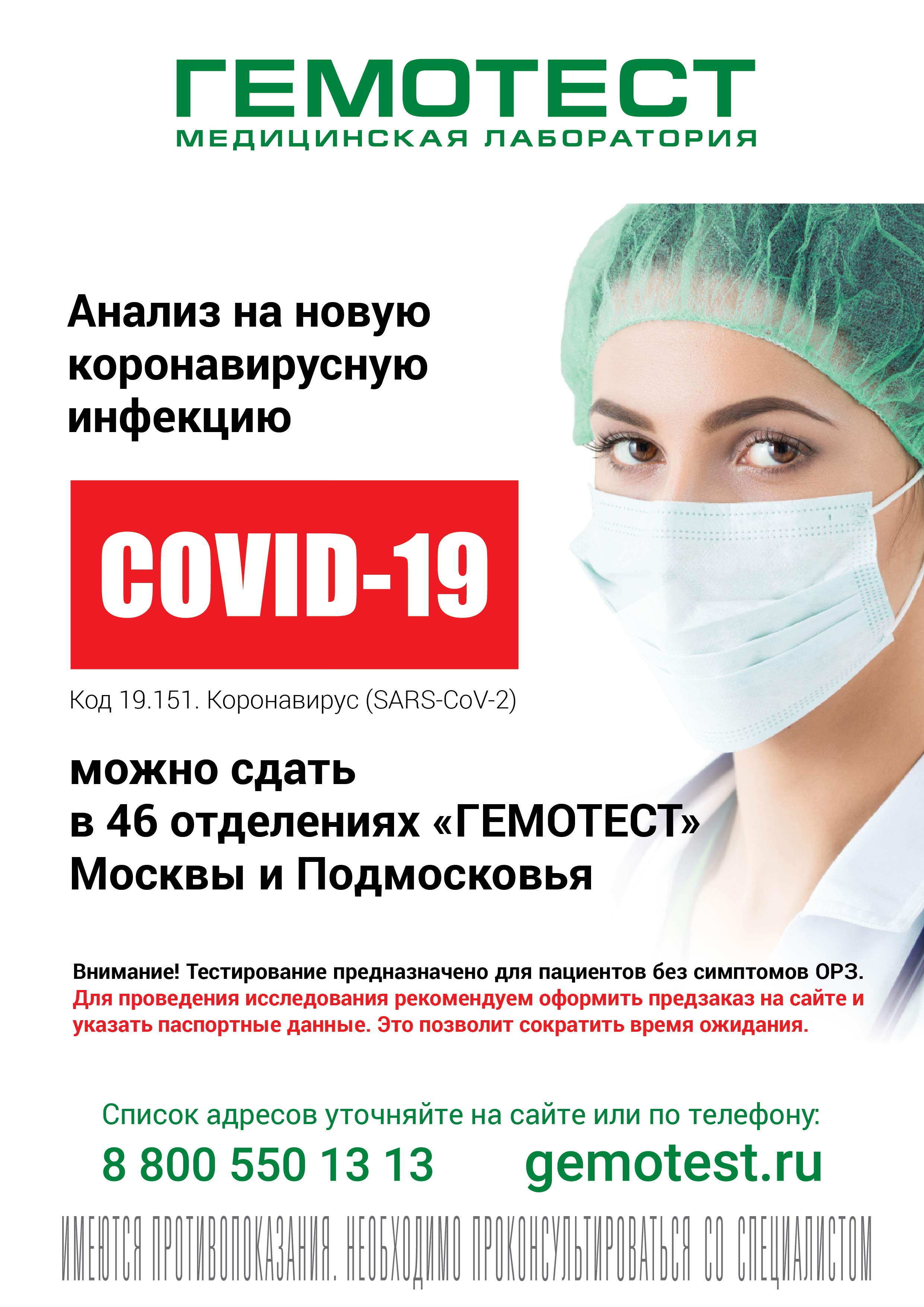 ГЕМОТЕСТ
МЕДИЦИНСКАЯ ЛАБОРАТОРИЯ

Анализ на новую коронавирусную инфекцию

COVID-19

Код 19.151. Коронавирус (SARS-CoV-2)

можно сдать в 46 отделениях «ГЕМОТЕСТ» Москвы и Подмосковья

Внимание! Тестирование предназначено для пациентов без симптомов ОРЗ.
Для проведения исследования рекомендуем оформить предзаказ на сайте и указать паспортные данные. Это позволит сократить время ожидания.

Список адресов уточняйте на сайте или по телефону:
8 800 550 13 13 gemotest.ru

ИМЕЮТСЯ ПРОТИВОПОКАЗАНИЯ. НЕОБХОДИМО ПРОКОНСУЛЬТИРОВАТЬСЯ СО СПЕЦИАЛИСТОМ